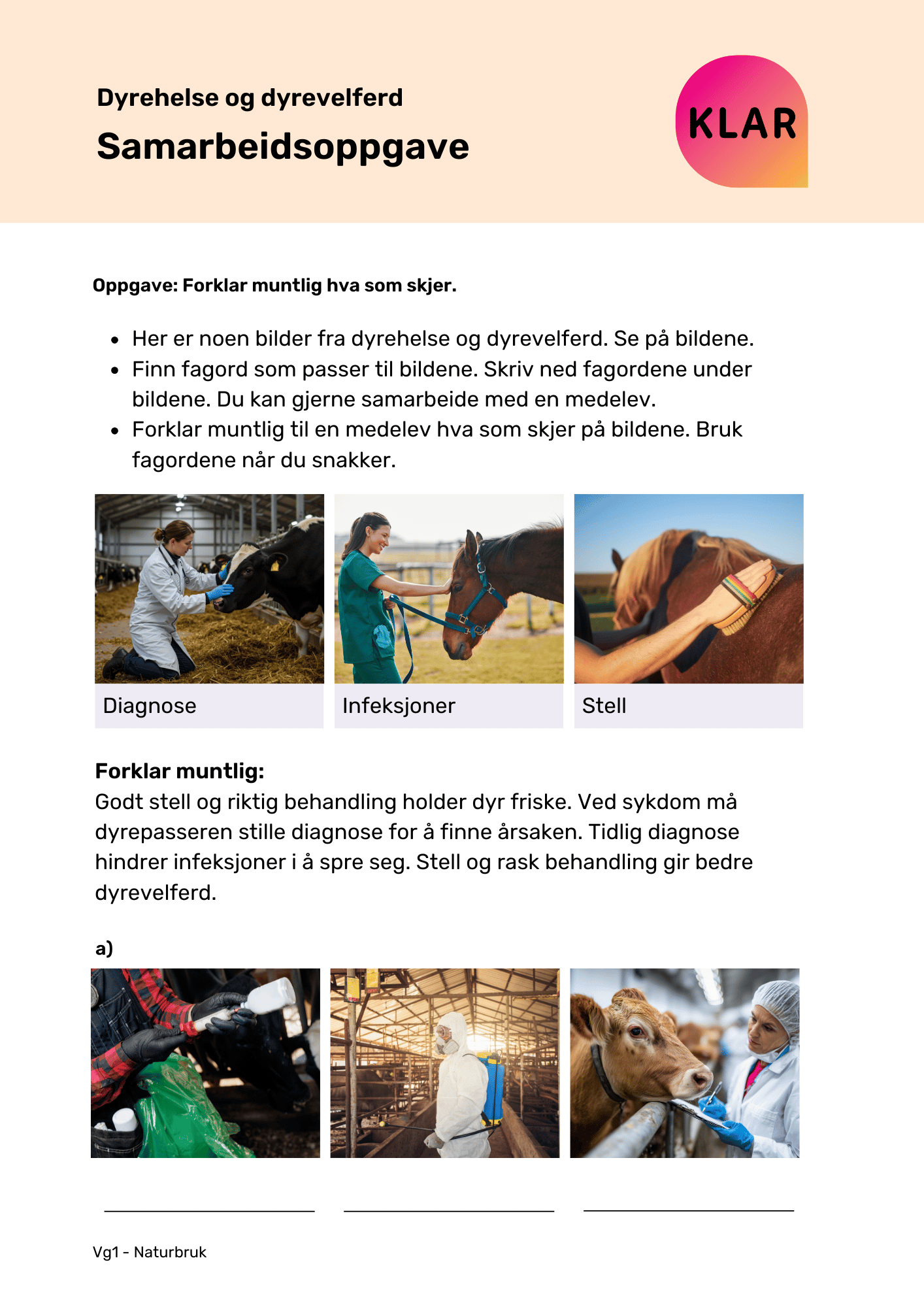 Dyrehelse og dyrevelferd

Samarbeidsoppgave

KLAR

Oppgave: Forklar muntlig hva som skjer.

• Her er noen bilder fra dyrehelse og dyrevelferd. Se på bildene.
• Finn fagord som passer til bildene. Skriv ned fagordene under bildene. Du kan gjerne samarbeide med en medelev.
• Forklar muntlig til en medelev hva som skjer på bildene. Bruk fagordene når du snakker.

Diagnose

Infeksjoner

Stell

Forklar muntlig:
Godt stell og riktig behandling holder dyr friske. Ved sykdom må dyrepasseren stille diagnose for å finne årsaken. Tidlig diagnose hindrer infeksjoner i å spre seg. Stell og rask behandling gir bedre dyrevelferd.

a)

____ ____ ____

Vg1 - Naturbruk